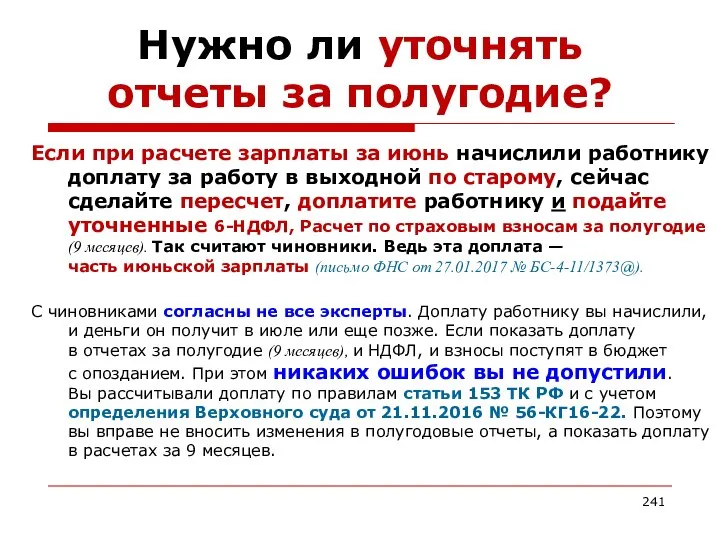 Нужно ли уточнять отчеты за полугодие?

Если при расчете зарплаты за июнь начислили работнику доплату за работу в выходной по старому, сейчас сделайте пересчет, доплатите работнику и подайте уточненные 6-НДФЛ, Расчет по страховым взносам за полугодие (9 месяцев). Так считают чиновники. Ведь эта доплата — часть июньской зарплаты (письмо ФНС от 27.01.2017 № БС-4-11/1373@).

С чиновниками согласны не все эксперты. Доплату работнику вы начислили, и деньги он получит в июле или еще позже. Если показать доплату в отчетах за полугодие (9 месяцев), и НДФЛ, и взносы поступят в бюджет с опозданием. При этом никаких ошибок вы не допустили. Вы рассчитывали доплату по правилам статьи 153 ТК РФ и с учетом определения Верховного суда от 21.11.2016 № 56-КГ16-22. Поэтому вы вправе не вносить изменения в полугодовые отчеты, а показать доплату в расчетах за 9 месяцев.

241